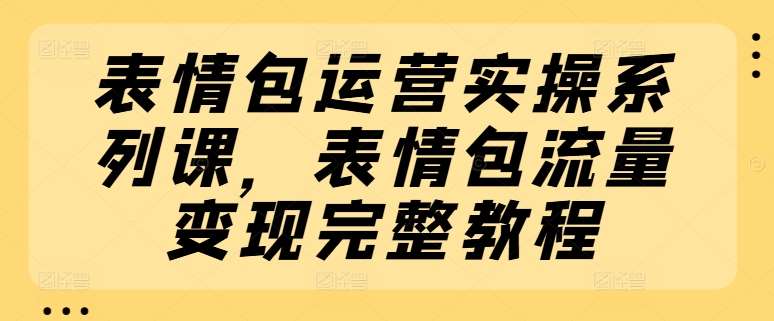 表情包运营实操系列课，表情包流量变现完整教程